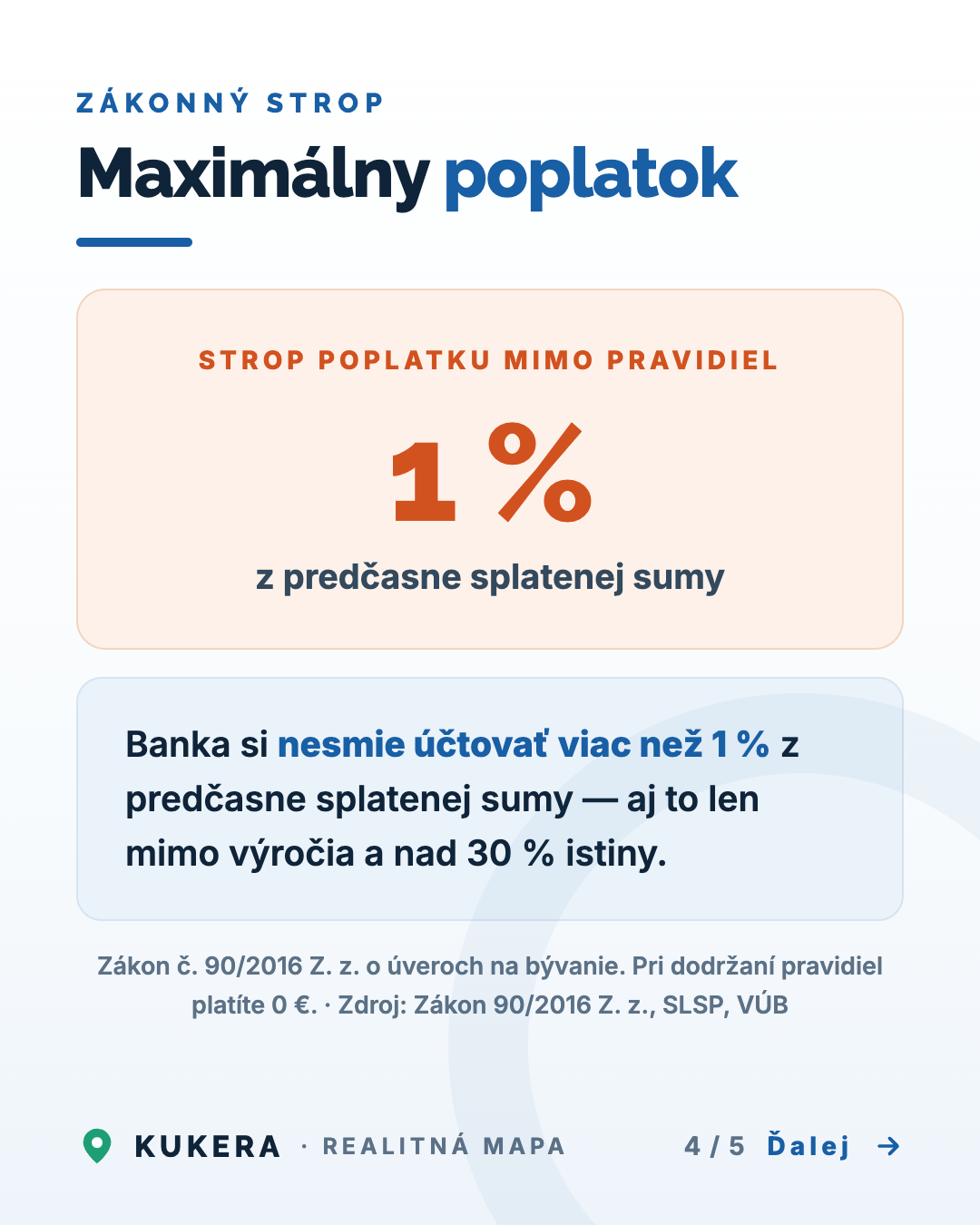 ZÁKONNÝ STROP

Maximálny poplatok

STROP POPLATKU MIMO PRAVIDIEL

1 %

z predčasne splatenej sumy

Banka si nesmie účtovať viac než 1 % z predčasne splatenej sumy — aj to len mimo výročia a nad 30 % istiny.

Zákon č. 90/2016 Z. z. o úveroch na bývanie. Pri dodržaní pravidiel platíte 0 €. · Zdroj: Zákon 90/2016 Z. z., SLSP, VÚB

KUKERA · REALITNÁ MAPA

4 / 5 Ďalej →